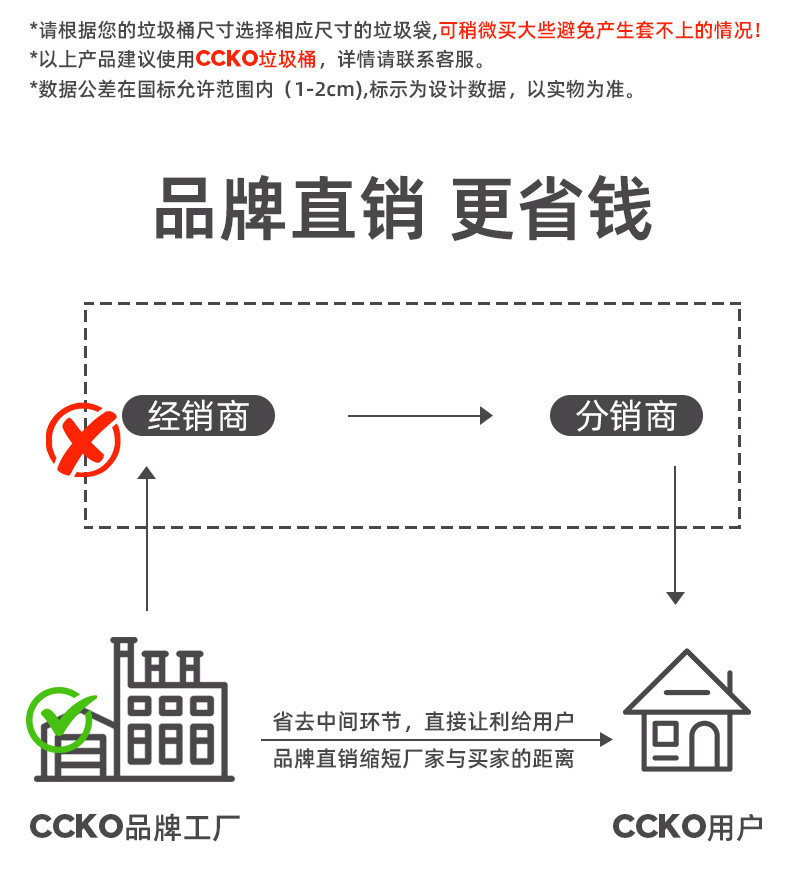 *请根据您的垃圾桶尺寸选择相应尺寸的垃圾袋,可稍微买大些避免产生套不上的情况!
*以上产品建议使用CCKO垃圾桶，详情请联系客服。
*数据公差在国标允许范围内（1-2cm),标示为设计数据，以实物为准。

品牌直销 更省钱

经销商

分销商

省去中间环节，直接让利给用户
品牌直销缩短厂家与买家的距离

CCKO品牌工厂

CCKO用户